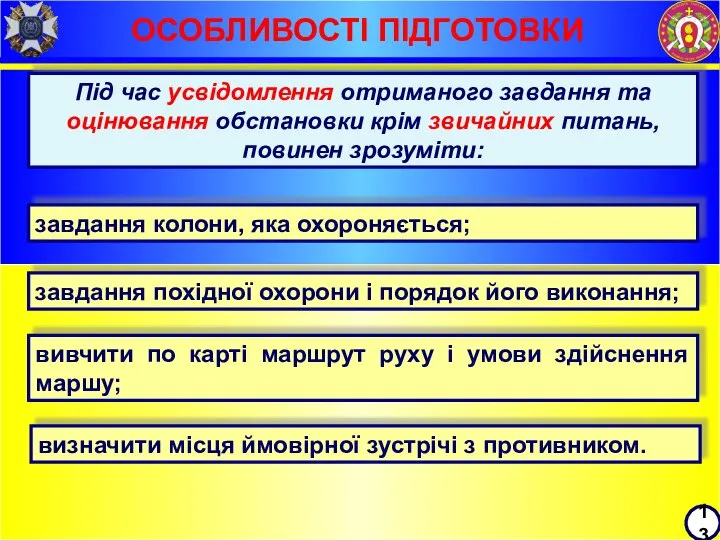 ОСОБЛИВОСТІ ПІДГОТОВКИ

Під час усвідомлення отриманого завдання та оцінювання обстановки крім звичайних питань, повинен зрозуміти:

завдання колони, яка охороняється;

завдання похідної охорони і порядок його виконання;

вивчити по карті маршрут руху і умови здійснення маршу;

визначити місця ймовірної зустрічі з противником.

13